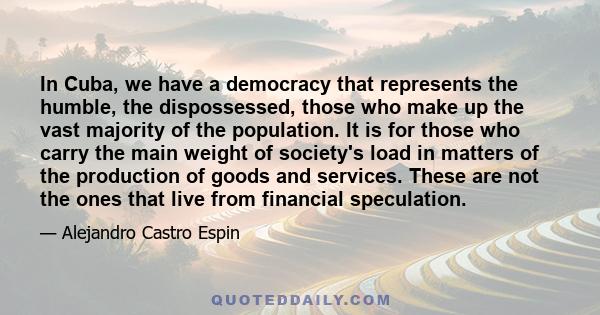 In Cuba, we have a democracy that represents the humble, the dispossessed, those who make up the vast majority of the population. It is for those who carry the main weight of society's load in matters of the production of goods and services. These are not the ones that live from financial speculation.

— Alejandro Castro Espin

QUOTEDDAILY.COM